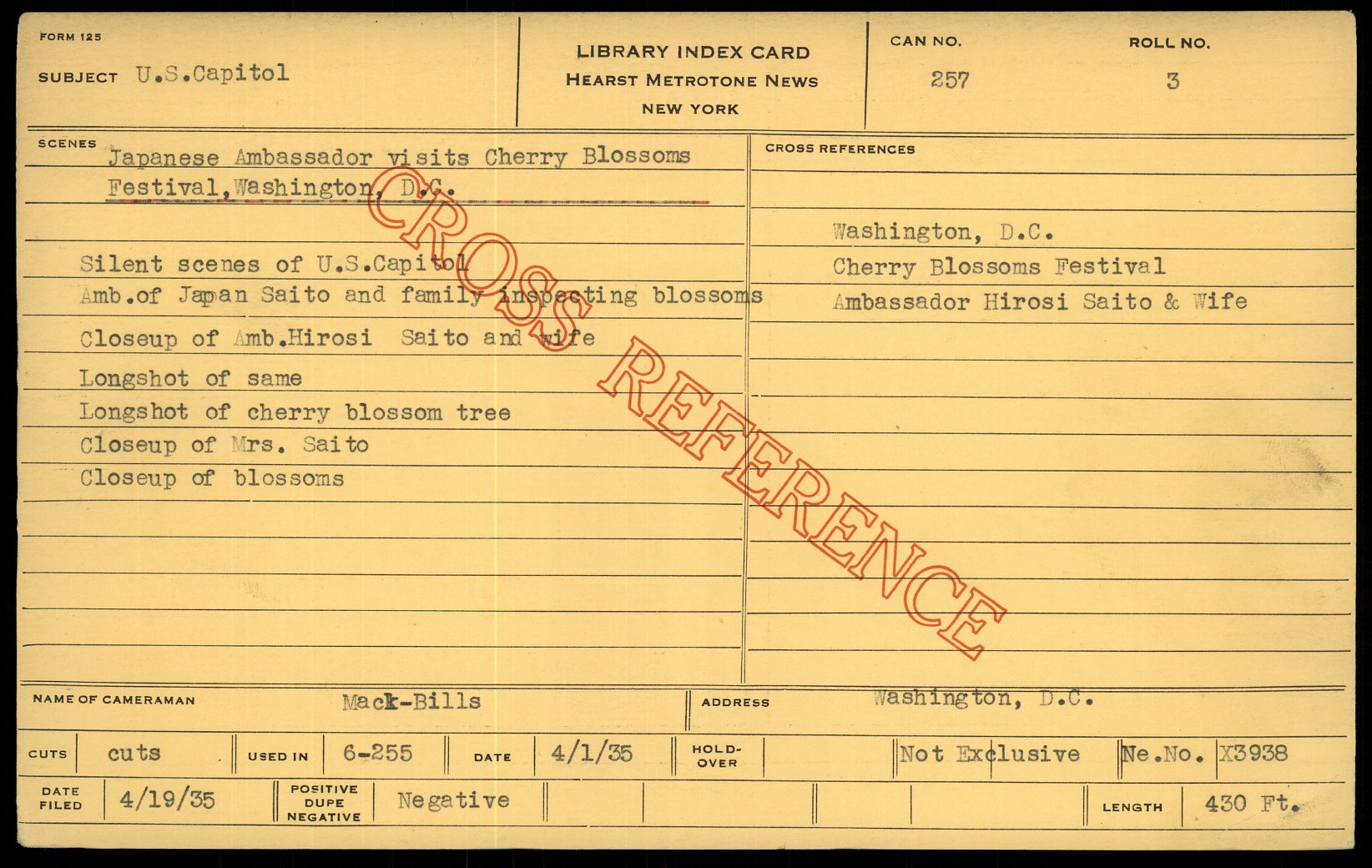 FORM 125

SUBJECT U.S.Capitol

LIBRARY INDEX CARD
HEARST METROTONE NEWS
NEW YORK

CAN NO.
257

ROLL NO.
3

SCENES

Japanese Ambassador visits Cherry Blossoms Festival,Washington, D.C.

Silent scenes of U.S.Capitol
Amb.of Japan Saito and family inspecting blossoms
Closeup of Amb.Hirosi Saito and wife
Longshot of same
Longshot of cherry blossom tree
Closeup of Mrs. Saito
Closeup of blossoms

CROSS REFERENCES

Washington, D.C.
Cherry Blossoms Festival
Ambassador Hirosi Saito & Wife

NAME OF CAMERAMAN Mack-Bills

ADDRESS Washington, D.C.

CUTS cuts

USED IN 6-255

DATE 4/1/35

HOLD-OVER

Not Exclusive

Ne.No. X3938

DATE FILED 4/19/35

POSITIVE DUPE NEGATIVE Negative

LENGTH 430 Ft.

CROSS REFERENCE